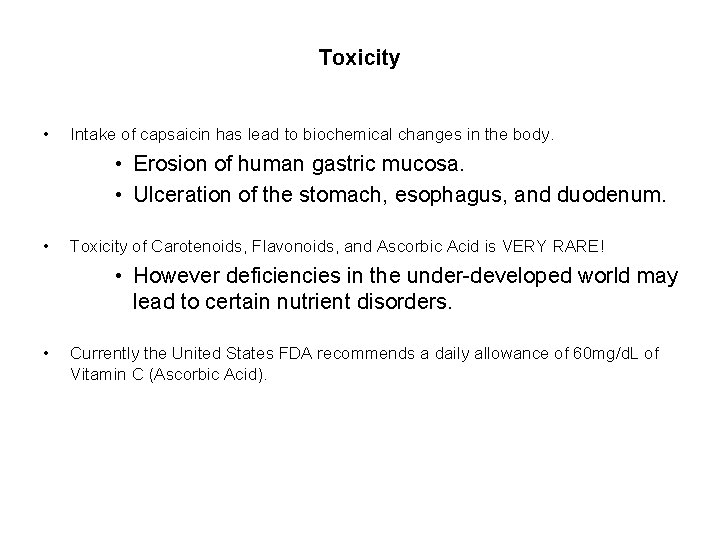 Toxicity

• Intake of capsaicin has lead to biochemical changes in the body.

• Erosion of human gastric mucosa.
• Ulceration of the stomach, esophagus, and duodenum.

• Toxicity of Carotenoids, Flavonoids, and Ascorbic Acid is VERY RARE!

• However deficiencies in the under-developed world may lead to certain nutrient disorders.

• Currently the United States FDA recommends a daily allowance of 60mg/dL of Vitamin C (Ascorbic Acid).